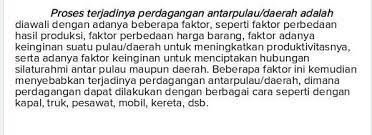 Proses terjadinya perdagangan antarpulau/daerah adalah diawali dengan adanya beberapa faktor, seperti faktor perbedaan hasil produksi, faktor perbedaan harga barang, faktor adanya keinginan suatu pulau/daerah untuk meningkatkan produktivitasnya, serta adanya faktor keinginan untuk menciptakan hubungan silaturahmi antar pulau maupun daerah. Beberapa faktor ini kemudian menyebabkan terjadinya perdagangan antarpulau/daerah, dimana perdagangan dapat dilakukan dengan berbagai cara seperti dengan kapal, truk, pesawat, mobil, kereta, dsb.